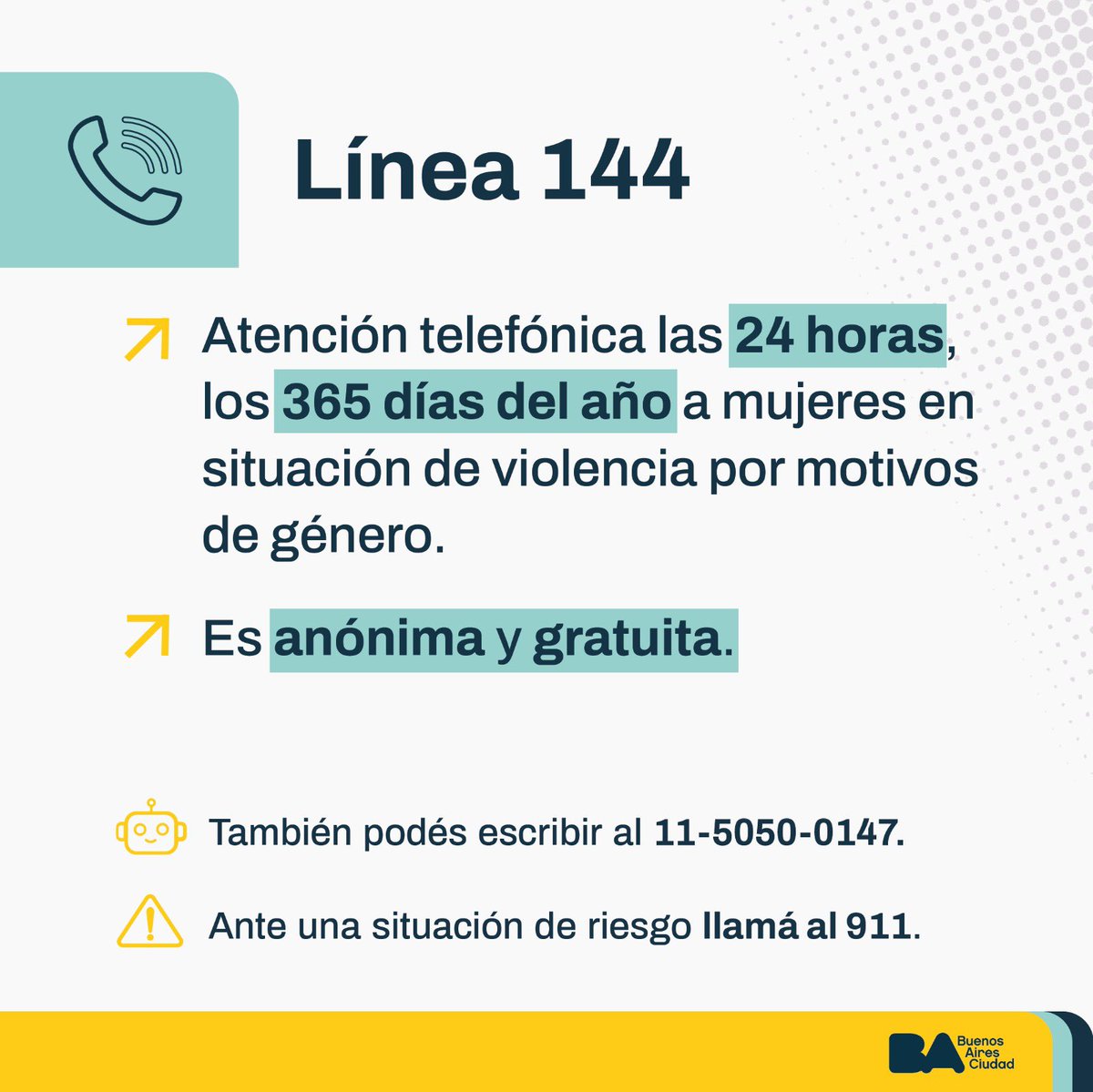 Línea 144

Atención telefónica las 24 horas, los 365 días del año a mujeres en situación de violencia por motivos de género.

Es anónima y gratuita.

También podés escribir al 11-5050-0147.

Ante una situación de riesgo llamá al 911.

BA Buenos Aires Ciudad